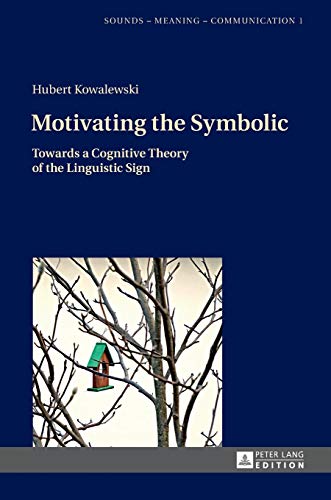 SOUNDS – MEANING – COMMUNICATION 1

Hubert Kowalewski

Motivating the Symbolic

Towards a Cognitive Theory of the Linguistic Sign

PETER LANG EDITION